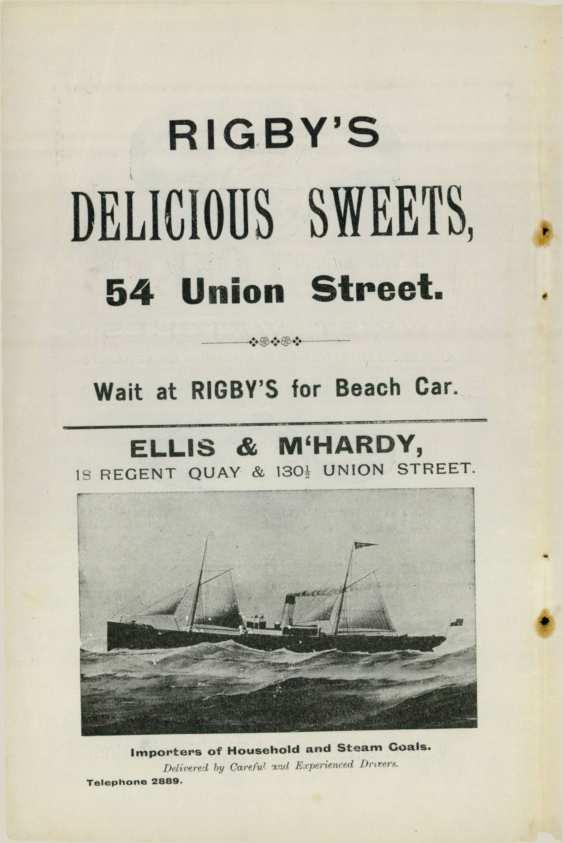 RIGBY'S

DELICIOUS SWEETS,

54 Union Street.

Wait at RIGBY'S for Beach Car.

ELLIS & M'HARDY,

18 REGENT QUAY & 130½ UNION STREET.

Importers of Household and Steam Coals.

Delivered by Careful and Experienced Drivers.

Telephone 2889.